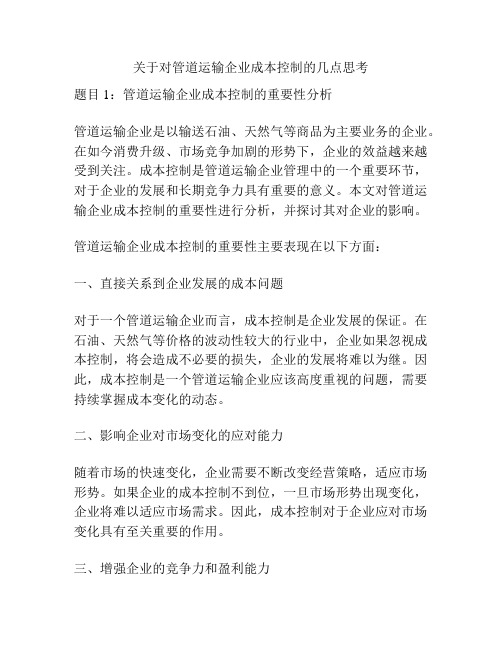 关于对管道运输企业成本控制的几点思考

题目 1：管道运输企业成本控制的重要性分析

管道运输企业是以输送石油、天然气等商品为主要业务的企业。在如今消费升级、市场竞争加剧的形势下，企业的效益越来越受到关注。成本控制是管道运输企业管理中的一个重要环节，对于企业的发展和长期竞争力具有重要的意义。本文对管道运输企业成本控制的重要性进行分析，并探讨其对企业的影响。

管道运输企业成本控制的重要性主要表现在以下方面：

一、直接关系到企业发展的成本问题

对于一个管道运输企业而言，成本控制是企业发展的保证。在石油、天然气等价格的波动性较大的行业中，企业如果忽视成本控制，将会造成不必要的损失，企业的发展将难以为继。因此，成本控制是一个管道运输企业应该高度重视的问题，需要持续掌握成本变化的动态。

二、影响企业对市场变化的应对能力

随着市场的快速变化，企业需要不断改变经营策略，适应市场形势。如果企业的成本控制不到位，一旦市场形势出现变化，企业将难以适应市场需求。因此，成本控制对于企业应对市场变化具有至关重要的作用。

三、增强企业的竞争力和盈利能力